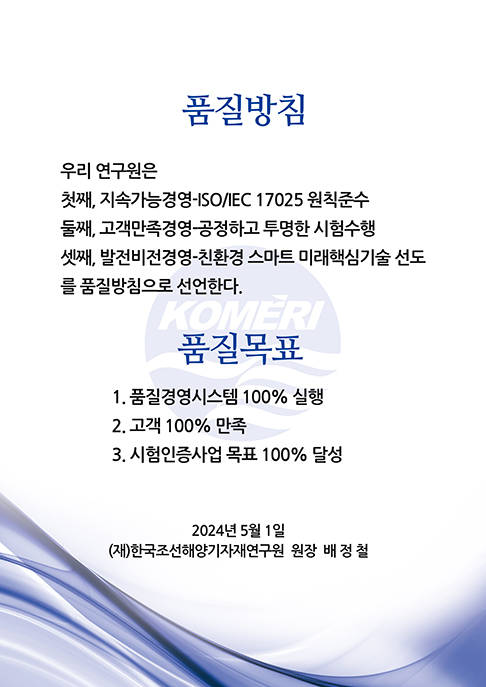 품질방침

우리 연구원은
첫째, 지속가능경영-ISO/IEC 17025 원칙준수
둘째, 고객만족경영-공정하고 투명한 시험수행
셋째, 발전비전경영-친환경 스마트 미래핵심기술 선도
를 품질방침으로 선언한다.

KOMERI

품질목표

1. 품질경영시스템 100% 실행
2. 고객 100% 만족
3. 시험인증사업 목표 100% 달성

2024년 5월 1일
(재)한국조선해양기자재연구원 원장 배 정 철